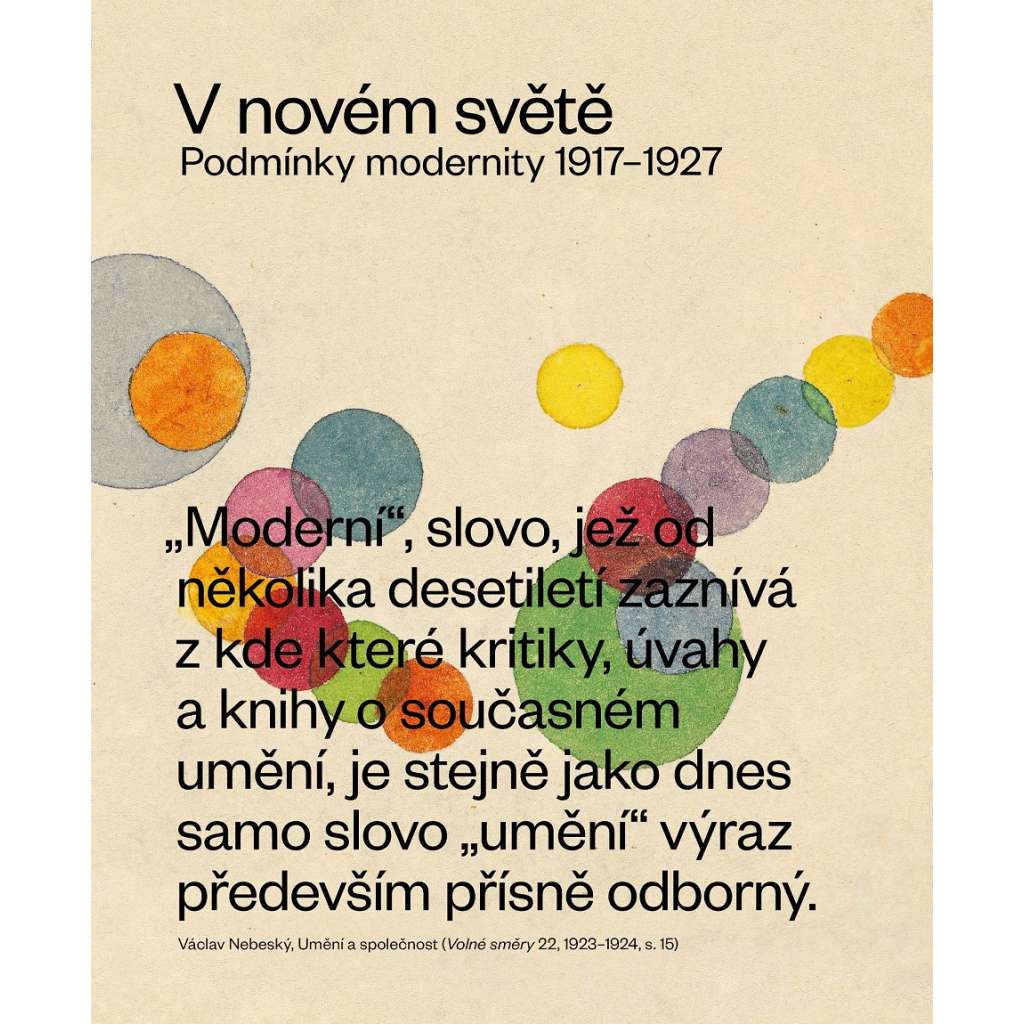 V novém světě
Podmínky modernity 1917–1927

„Moderní“, slovo, jež od několika desetiletí zaznívá z kde které kritiky, úvahy a knihy o současném umění, je stejně jako dnes samo slovo „umění“ výraz především přísně odborný.

Václav Nebeský, Umění a společnost (Volné směry 22, 1923–1924, s. 15)